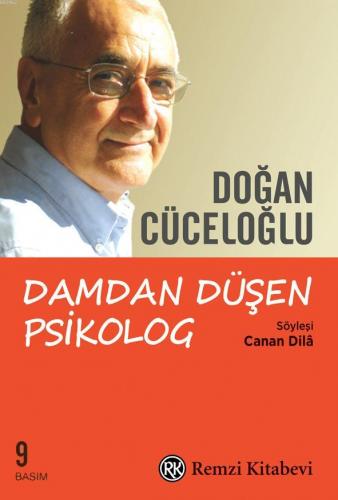 DOĞAN CÜCELOĞLU

DAMDAN DÜŞEN PSİKOLOG

Söyleşi
Canan Dilâ

9
BASIM

RK Remzi Kitabevi